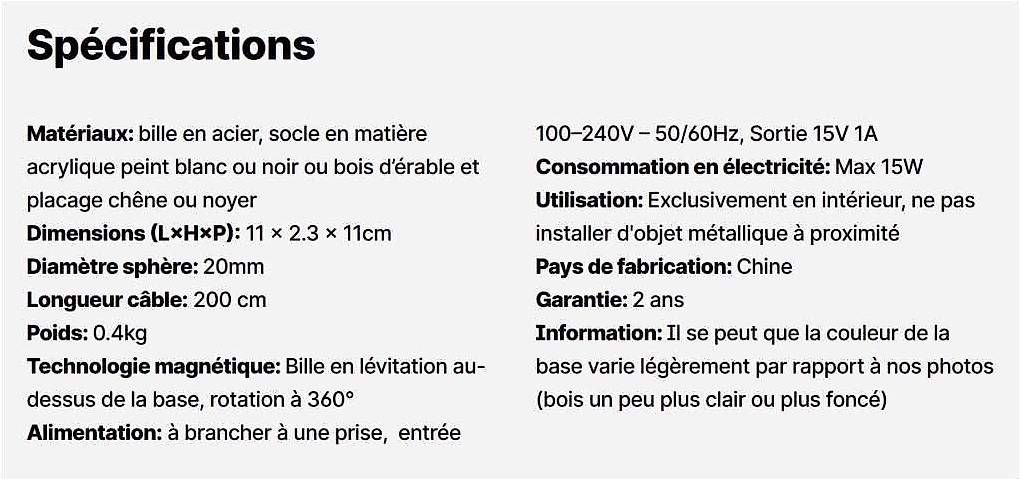 Spécifications

Matériaux: bille en acier, socle en matière acrylique peint blanc ou noir ou bois d'érable et placage chêne ou noyer
Dimensions (L×H×P): 11 × 2.3 × 11cm
Diamètre sphère: 20mm
Longueur câble: 200 cm
Poids: 0.4kg
Technologie magnétique: Bille en lévitation au-dessus de la base, rotation à 360°
Alimentation: à brancher à une prise, entrée 100–240V – 50/60Hz, Sortie 15V 1A
Consommation en électricité: Max 15W
Utilisation: Exclusivement en intérieur, ne pas installer d'objet métallique à proximité
Pays de fabrication: Chine
Garantie: 2 ans
Information: Il se peut que la couleur de la base varie légèrement par rapport à nos photos (bois un peu plus clair ou plus foncé)